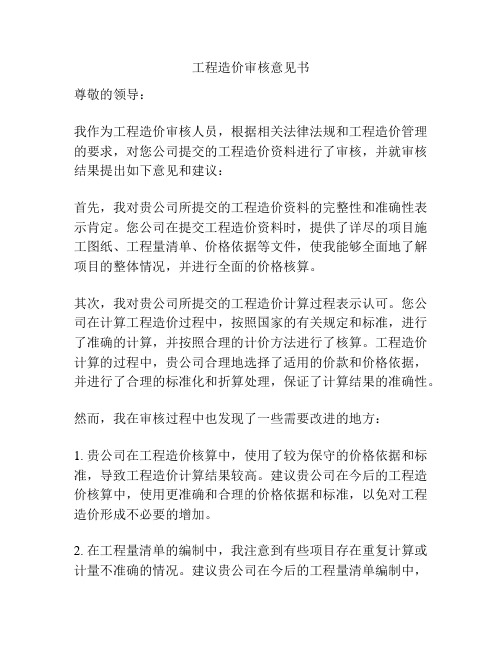 工程造价审核意见书

尊敬的领导：

我作为工程造价审核人员，根据相关法律法规和工程造价管理的要求，对您公司提交的工程造价资料进行了审核，并就审核结果提出如下意见和建议：

首先，我对贵公司所提交的工程造价资料的完整性和准确性表示肯定。您公司在提交工程造价资料时，提供了详尽的项目施工图纸、工程量清单、价格依据等文件，使我能够全面地了解项目的整体情况，并进行全面的价格核算。

其次，我对贵公司所提交的工程造价计算过程表示认可。您公司在计算工程造价过程中，按照国家的有关规定和标准，进行了准确的计算，并按照合理的计价方法进行了核算。工程造价计算的过程中，贵公司合理地选择了适用的价款和价格依据，并进行了合理的标准化和折算处理，保证了计算结果的准确性。

然而，我在审核过程中也发现了一些需要改进的地方：

1. 贵公司在工程造价核算中，使用了较为保守的价格依据和标准，导致工程造价计算结果较高。建议贵公司在今后的工程造价核算中，使用更准确和合理的价格依据和标准，以免对工程造价形成不必要的增加。

2. 在工程量清单的编制中，我注意到有些项目存在重复计算或计量不准确的情况。建议贵公司在今后的工程量清单编制中，